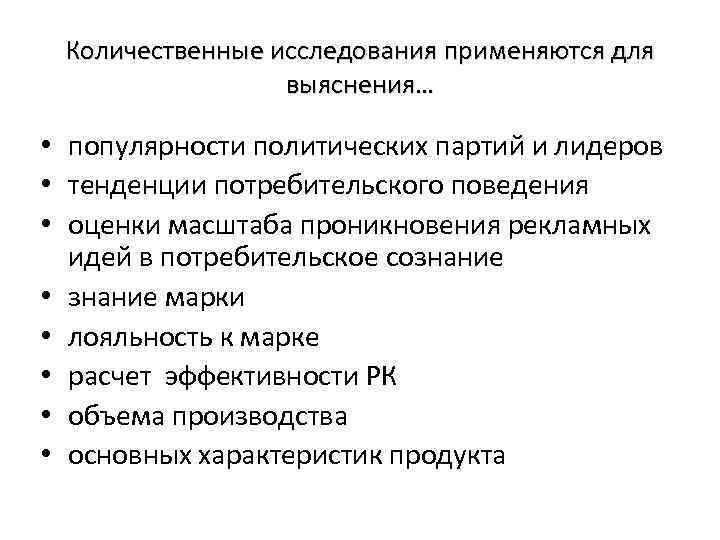 Количественные исследования применяются для выяснения…

• популярности политических партий и лидеров
• тенденции потребительского поведения
• оценки масштаба проникновения рекламных идей в потребительское сознание
• знание марки
• лояльность к марке
• расчет эффективности РК
• объема производства
• основных характеристик продукта